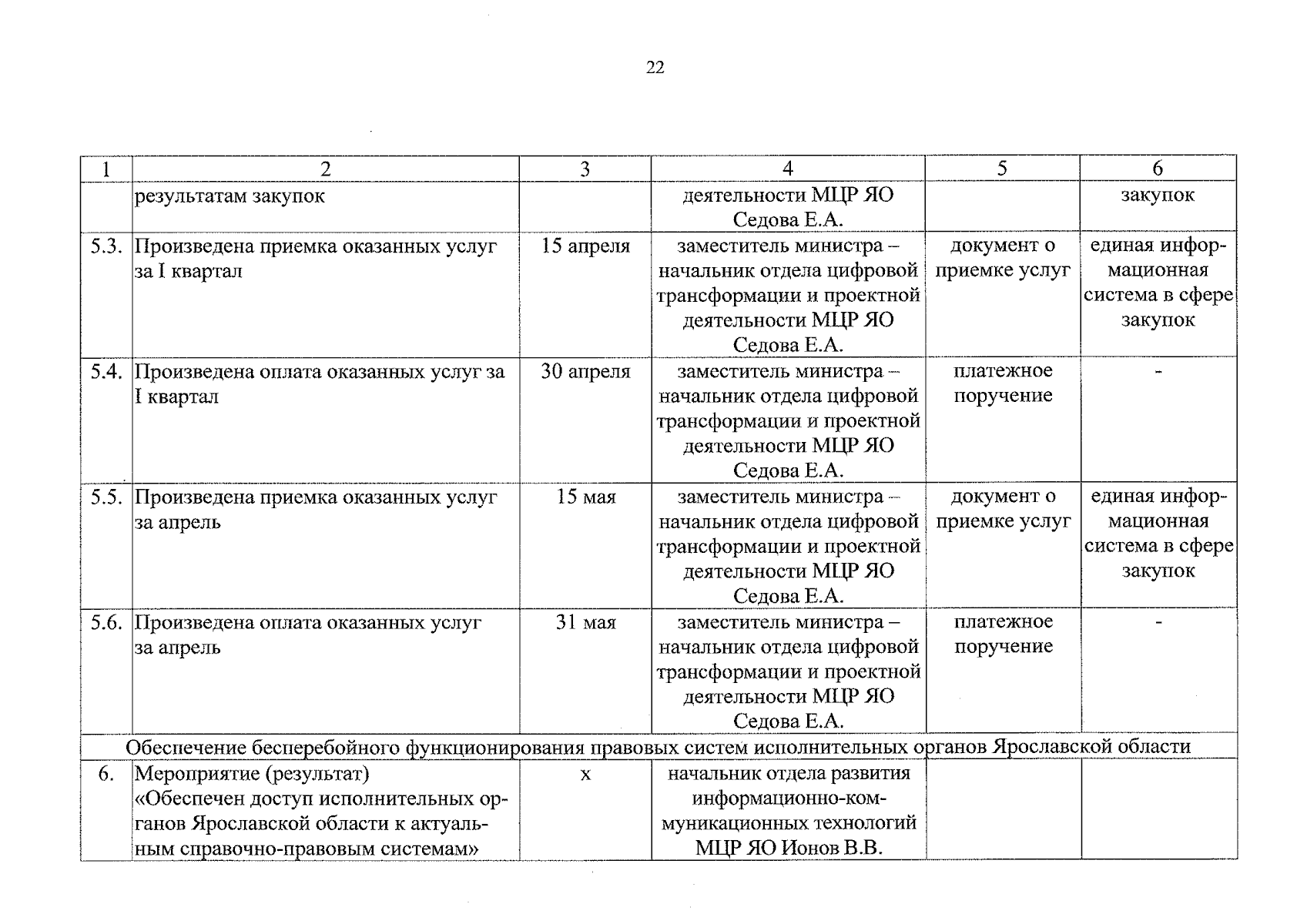 22

| 1 | 2 | 3 | 4 | 5 | 6 |
|---|---|---|---|---|---|
| | результатам закупок | | деятельности МЦР ЯО Седова Е.А. | | закупок |
| 5.3. | Произведена приемка оказанных услуг за I квартал | 15 апреля | заместитель министра – начальник отдела цифровой трансформации и проектной деятельности МЦР ЯО Седова Е.А. | документ о приемке услуг | единая информационная система в сфере закупок |
| 5.4. | Произведена оплата оказанных услуг за I квартал | 30 апреля | заместитель министра – начальник отдела цифровой трансформации и проектной деятельности МЦР ЯО Седова Е.А. | платежное поручение | - |
| 5.5. | Произведена приемка оказанных услуг за апрель | 15 мая | заместитель министра – начальник отдела цифровой трансформации и проектной деятельности МЦР ЯО Седова Е.А. | документ о приемке услуг | единая информационная система в сфере закупок |
| 5.6. | Произведена оплата оказанных услуг за апрель | 31 мая | заместитель министра – начальник отдела цифровой трансформации и проектной деятельности МЦР ЯО Седова Е.А. | платежное поручение | - |
| Обеспечение бесперебойного функционирования правовых систем исполнительных органов Ярославской области | | | | | |
| 6. | Мероприятие (результат) «Обеспечен доступ исполнительных органов Ярославской области к актуальным справочно-правовым системам» | х | начальник отдела развития информационно-коммуникационных технологий МЦР ЯО Ионов В.В. | | |